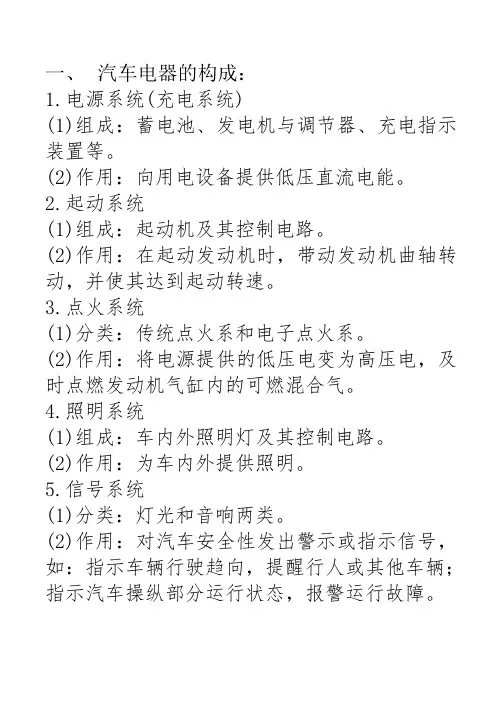 一、 汽车电器的构成：
1.电源系统(充电系统)
(1)组成：蓄电池、发电机与调节器、充电指示装置等。
(2)作用：向用电设备提供低压直流电能。
2.起动系统
(1)组成：起动机及其控制电路。
(2)作用：在起动发动机时，带动发动机曲轴转动，并使其达到起动转速。
3.点火系统
(1)分类：传统点火系和电子点火系。
(2)作用：将电源提供的低压电变为高压电，及时点燃发动机气缸内的可燃混合气。
4.照明系统
(1)组成：车内外照明灯及其控制电路。
(2)作用：为车内外提供照明。
5.信号系统
(1)分类：灯光和音响两类。
(2)作用：对汽车安全性发出警示或指示信号，如：指示车辆行驶趋向，提醒行人或其他车辆；指示汽车操纵部分运行状态，报警运行故障。